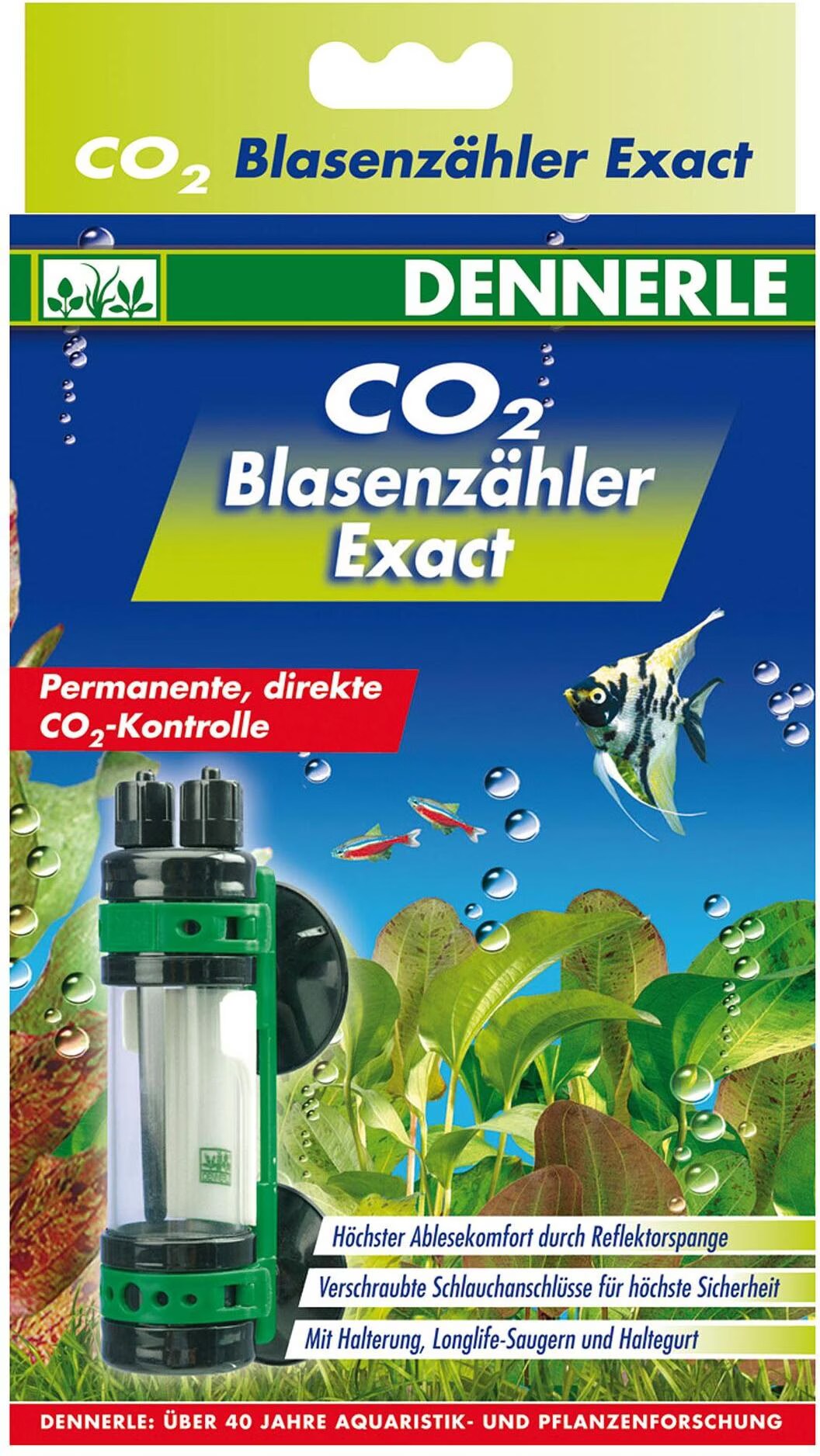 $CO_2$ Blasenzähler Exact

DENNERLE

$CO_2$
Blasenzähler
Exact

Permanente, direkte
$CO_2$-Kontrolle

Höchster Ablesekomfort durch Reflektorspange

Verschraubte Schlauchanschlüsse für höchste Sicherheit

Mit Halterung, Longlife-Saugern und Haltegurt

DENNERLE: ÜBER 40 JAHRE AQUARISTIK- UND PFLANZENFORSCHUNG